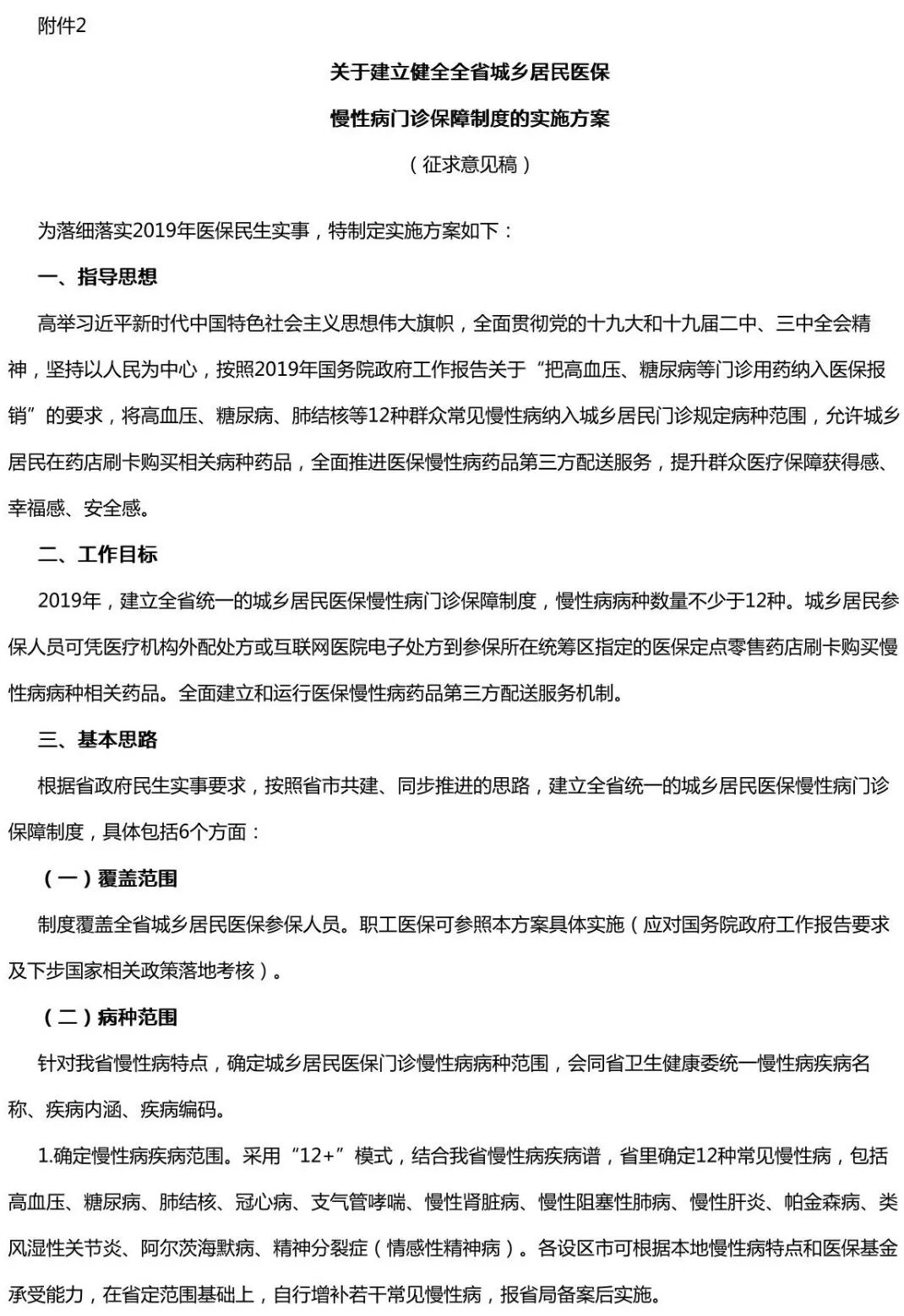 附件2

关于建立健全全省城乡居民医保

慢性病门诊保障制度的实施方案

（征求意见稿）

为落细落实2019年医保民生实事，特制定实施方案如下：

一、指导思想

高举习近平新时代中国特色社会主义思想伟大旗帜，全面贯彻党的十九大和十九届二中、三中全会精神，坚持以人民为中心，按照2019年国务院政府工作报告关于“把高血压、糖尿病等门诊用药纳入医保报销”的要求，将高血压、糖尿病、肺结核等12种群众常见慢性病纳入城乡居民门诊规定病种范围，允许城乡居民在药店刷卡购买相关病种药品，全面推进医保慢性病药品第三方配送服务，提升群众医疗保障获得感、幸福感、安全感。

二、工作目标

2019年，建立全省统一的城乡居民医保慢性病门诊保障制度，慢性病病种数量不少于12种。城乡居民参保人员可凭医疗机构外配处方或互联网医院电子处方到参保所在统筹区指定的医保定点零售药店刷卡购买慢性病病种相关药品。全面建立和运行医保慢性病药品第三方配送服务机制。

三、基本思路

根据省政府民生实事要求，按照省市共建、同步推进的思路，建立全省统一的城乡居民医保慢性病门诊保障制度，具体包括6个方面：

（一）覆盖范围

制度覆盖全省城乡居民医保参保人员。职工医保可参照本方案具体实施（应对国务院政府工作报告要求及下步国家相关政策落地考核）。

（二）病种范围

针对我省慢性病特点，确定城乡居民医保门诊慢性病病种范围，会同省卫生健康委统一慢性病疾病名称、疾病内涵、疾病编码。

1.确定慢性病疾病范围。采用“12+”模式，结合我省慢性病疾病谱，省里确定12种常见慢性病，包括高血压、糖尿病、肺结核、冠心病、支气管哮喘、慢性肾脏病、慢性阻塞性肺病、慢性肝炎、帕金森病、类风湿性关节炎、阿尔茨海默病、精神分裂症（情感性精神病）。各设区市可根据本地慢性病特点和医保基金承受能力，在省定范围基础上，自行增补若干常见慢性病，报省局备案后实施。